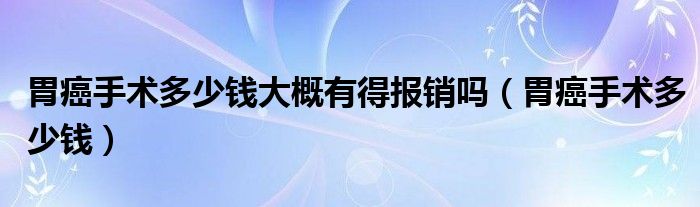 胃癌手术多少钱大概有得报销吗（胃癌手术多少钱）